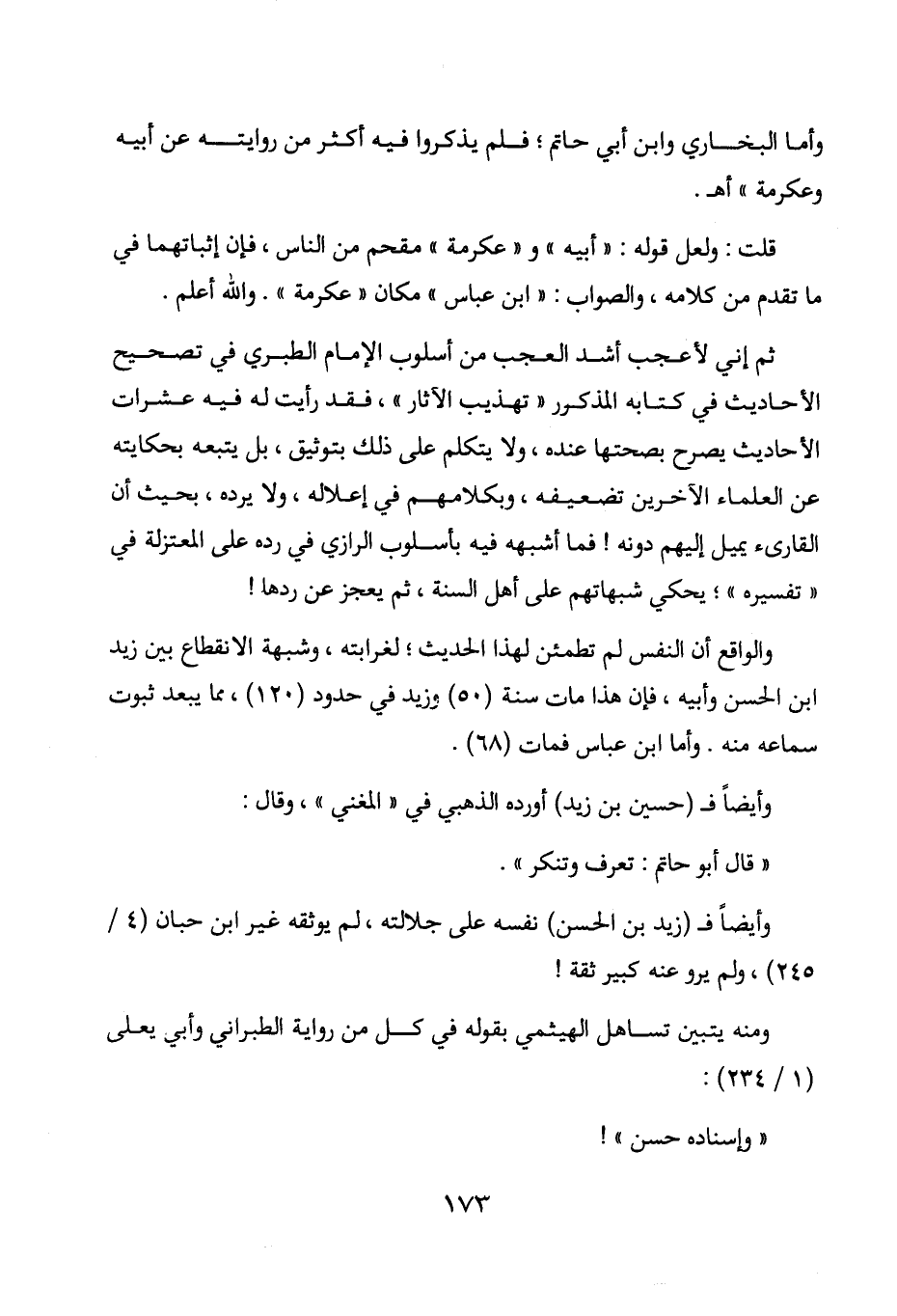 وأما البخاري وابن أبي حاتم ؛ فلم يذكروا فيه أكثر من روايته عن أبيه وعكرمة » أهـ .

قلت : ولعل قوله : « أبيه » و « عكرمة » مقحم من الناس ، فإن إثباتهما في ما تقدم من كلامه ، والصواب : « ابن عباس » مكان « عكرمة » . والله أعلم .

ثم إني لأعجب أشد العجب من أسلوب الإمام الطبري في تصحيح الأحاديث في كتابه المذكور « تهذيب الآثار » ، فقد رأيت له فيه عشرات الأحاديث يصرح بصحتها عنده ، ولا يتكلم على ذلك بتوثيق ، بل يتبعه بحكايته عن العلماء الآخرين تضعيفه ، وبكلامهم في إعلاله ، ولا يرده ، بحيث أن القارىء يميل إليهم دونه ! فما أشبهه فيه بأسلوب الرازي في رده على المعتزلة في « تفسيره » ؛ يحكي شبهاتهم على أهل السنة ، ثم يعجز عن ردها !

والواقع أن النفس لم تطمئن لهذا الحديث ؛ لغرابته ، وشبهة الانقطاع بين زيد ابن الحسن وأبيه ، فإن هذا مات سنة (٥٠) وزيد في حدود (١٢٠) ، مما يبعد ثبوت سماعه منه . وأما ابن عباس فمات (٦٨) .

وأيضاً فـ (حسين بن زيد) أورده الذهبي في « المغني » ، وقال :

« قال أبو حاتم : تعرف وتنكر » .

وأيضاً فـ (زيد بن الحسن) نفسه على جلالته ، لم يوثقه غير ابن حبان (٤ / ٢٤٥) ، ولم يرو عنه كبير ثقة !

ومنه يتبين تساهل الهيثمي بقوله في كل من رواية الطبراني وأبي يعلى (١ / ٢٣٤) :

« وإسناده حسن » !

١٧٣